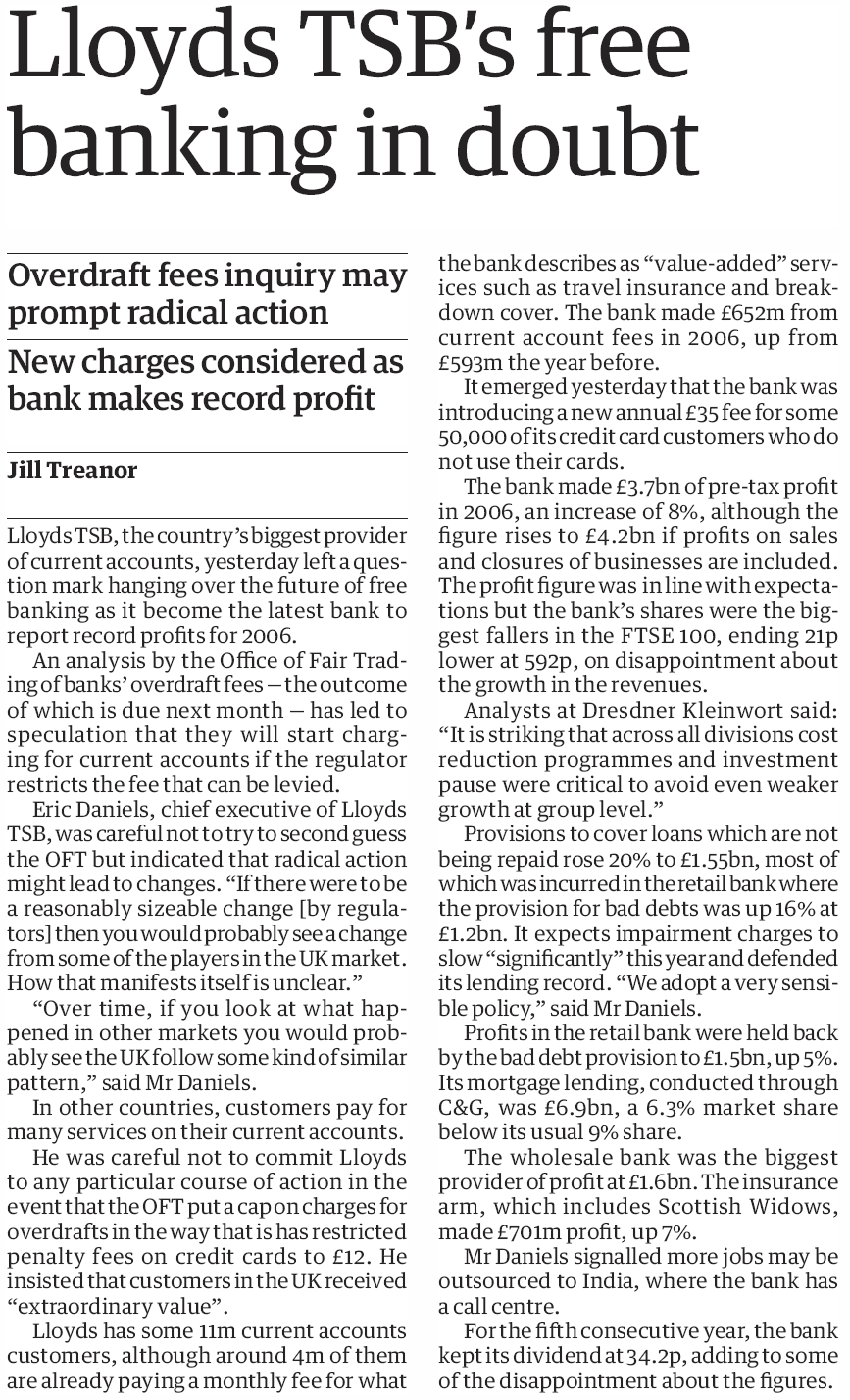 Lloyds TSB's free banking in doubt

Overdraft fees inquiry may prompt radical action

New charges considered as bank makes record profit

Jill Treanor

Lloyds TSB, the country's biggest provider of current accounts, yesterday left a question mark hanging over the future of free banking as it become the latest bank to report record profits for 2006.

An analysis by the Office of Fair Trading of banks' overdraft fees – the outcome of which is due next month – has led to speculation that they will start charging for current accounts if the regulator restricts the fee that can be levied.

Eric Daniels, chief executive of Lloyds TSB, was careful not to try to second guess the OFT but indicated that radical action might lead to changes. "If there were to be a reasonably sizeable change [by regulators] then you would probably see a change from some of the players in the UK market. How that manifests itself is unclear."

"Over time, if you look at what happened in other markets you would probably see the UK follow some kind of similar pattern," said Mr Daniels.

In other countries, customers pay for many services on their current accounts.

He was careful not to commit Lloyds to any particular course of action in the event that the OFT put a cap on charges for overdrafts in the way that is has restricted penalty fees on credit cards to £12. He insisted that customers in the UK received "extraordinary value".

Lloyds has some 11m current accounts customers, although around 4m of them are already paying a monthly fee for what the bank describes as "value-added" services such as travel insurance and breakdown cover. The bank made £652m from current account fees in 2006, up from £593m the year before.

It emerged yesterday that the bank was introducing a new annual £35 fee for some 50,000 of its credit card customers who do not use their cards.

The bank made £3.7bn of pre-tax profit in 2006, an increase of 8%, although the figure rises to £4.2bn if profits on sales and closures of businesses are included. The profit figure was in line with expectations but the bank's shares were the biggest fallers in the FTSE 100, ending 21p lower at 592p, on disappointment about the growth in the revenues.

Analysts at Dresdner Kleinwort said: "It is striking that across all divisions cost reduction programmes and investment pause were critical to avoid even weaker growth at group level."

Provisions to cover loans which are not being repaid rose 20% to £1.55bn, most of which was incurred in the retail bank where the provision for bad debts was up 16% at £1.2bn. It expects impairment charges to slow "significantly" this year and defended its lending record. "We adopt a very sensible policy," said Mr Daniels.

Profits in the retail bank were held back by the bad debt provision to £1.5bn, up 5%. Its mortgage lending, conducted through C&G, was £6.9bn, a 6.3% market share below its usual 9% share.

The wholesale bank was the biggest provider of profit at £1.6bn. The insurance arm, which includes Scottish Widows, made £701m profit, up 7%.

Mr Daniels signalled more jobs may be outsourced to India, where the bank has a call centre.

For the fifth consecutive year, the bank kept its dividend at 34.2p, adding to some of the disappointment about the figures.